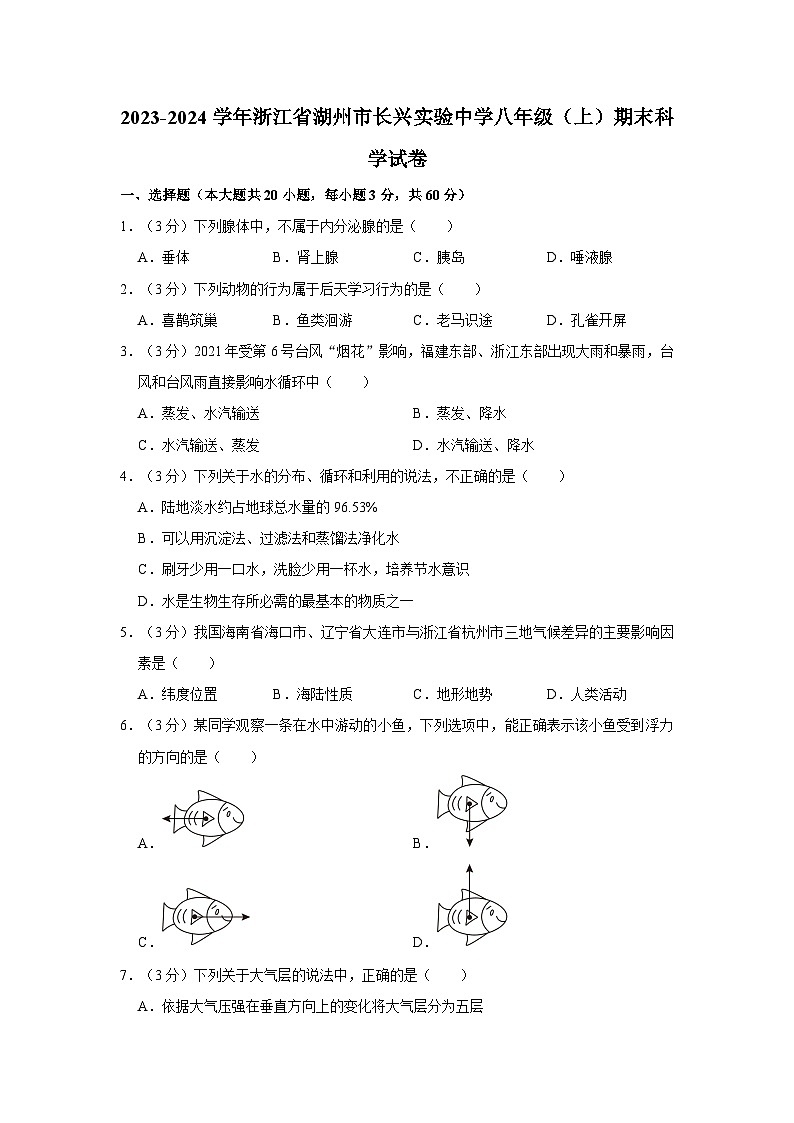 2023-2024 学年浙江省湖州市长兴实验中学八年级（上）期末科学试卷

一、选择题（本大题共 20 小题，每小题 3 分，共 60 分）

1．（3 分）下列腺体中，不属于内分泌腺的是（　　）

A．垂体　　B．肾上腺　　C．胰岛　　D．唾液腺

2．（3 分）下列动物的行为属于后天学习行为的是（　　）

A．喜鹊筑巢　　B．鱼类洄游　　C．老马识途　　D．孔雀开屏

3．（3 分）2021 年受第 6 号台风“烟花”影响，福建东部、浙江东部出现大雨和暴雨，台风和台风雨直接影响水循环中（　　）

A．蒸发、水汽输送　　B．蒸发、降水

C．水汽输送、蒸发　　D．水汽输送、降水

4．（3 分）下列关于水的分布、循环和利用的说法，不正确的是（　　）

A．陆地淡水约占地球总水量的 96.53%

B．可以用沉淀法、过滤法和蒸馏法净化水

C．刷牙少用一口水，洗脸少用一杯水，培养节水意识

D．水是生物生存所必需的最基本的物质之一

5．（3 分）我国海南省海口市、辽宁省大连市与浙江省杭州市三地气候差异的主要影响因素是（　　）

A．纬度位置　　B．海陆性质　　C．地形地势　　D．人类活动

6．（3 分）某同学观察一条在水中游动的小鱼，下列选项中，能正确表示该小鱼受到浮力的方向的是（　　）

A．　　B．

C．　　D．

7．（3 分）下列关于大气层的说法中，正确的是（　　）

A．依据大气压强在垂直方向上的变化将大气层分为五层